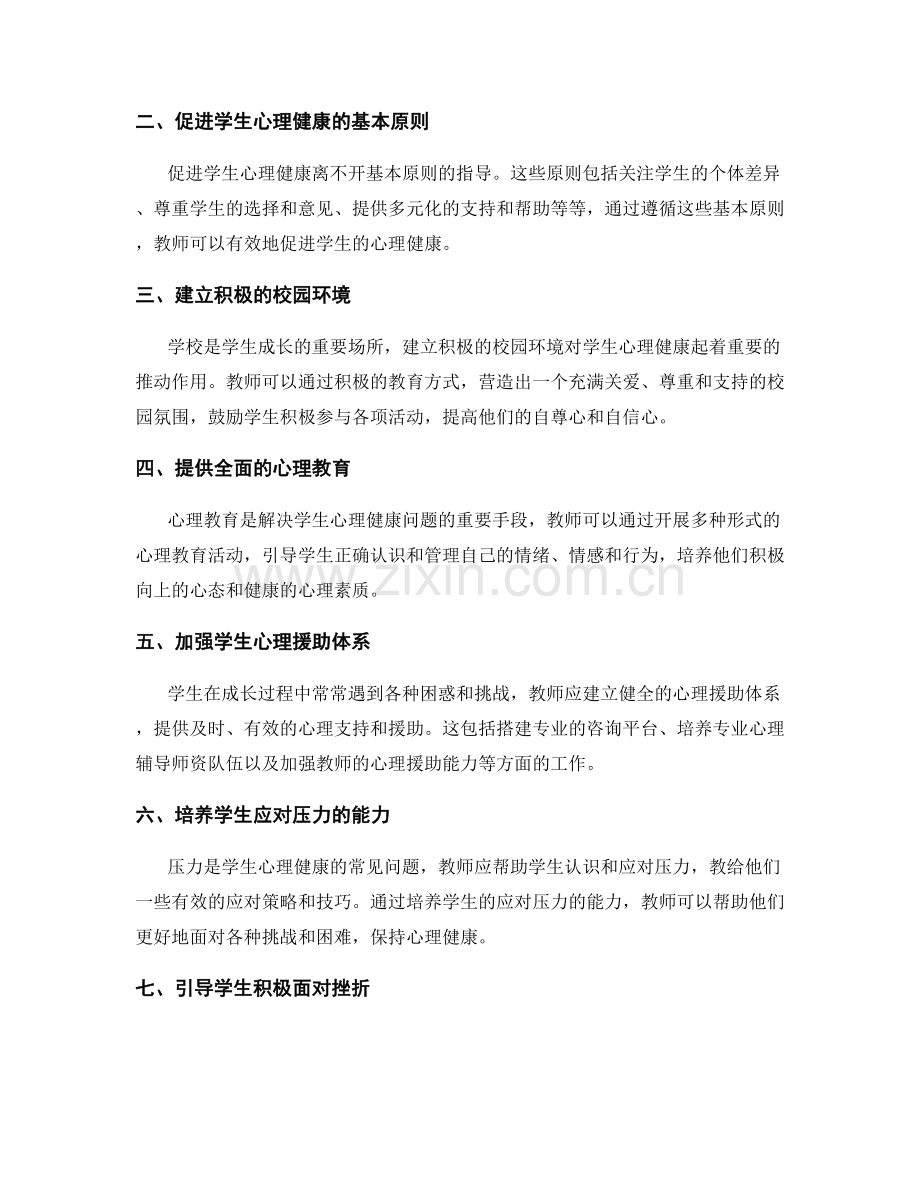 二、促进学生心理健康的基本原则

促进学生心理健康离不开基本原则的指导。这些原则包括关注学生的个体差异、尊重学生的选择和意见、提供多元化的支持和帮助等等，通过遵循这些基本原则，教师可以有效地促进学生的心理健康。

三、建立积极的校园环境

学校是学生成长的重要场所，建立积极的校园环境对学生心理健康起着重要的推动作用。教师可以通过积极的教育方式，营造出一个充满关爱、尊重和支持的校园氛围，鼓励学生积极参与各项活动，提高他们的自尊心和自信心。

四、提供全面的心理教育

心理教育是解决学生心理健康问题的重要手段，教师可以通过开展多种形式的心理教育活动，引导学生正确认识和管理自己的情绪、情感和行为，培养他们积极向上的心态和健康的心理素质。

五、加强学生心理援助体系

学生在成长过程中常常遇到各种困惑和挑战，教师应建立健全的心理援助体系，提供及时、有效的心理支持和援助。这包括搭建专业的咨询平台、培养专业心理辅导师资队伍以及加强教师的心理援助能力等方面的工作。

六、培养学生应对压力的能力

压力是学生心理健康的常见问题，教师应帮助学生认识和应对压力，教给他们一些有效的应对策略和技巧。通过培养学生的应对压力的能力，教师可以帮助他们更好地面对各种挑战和困难，保持心理健康。

七、引导学生积极面对挫折

www.zixin.com.cn